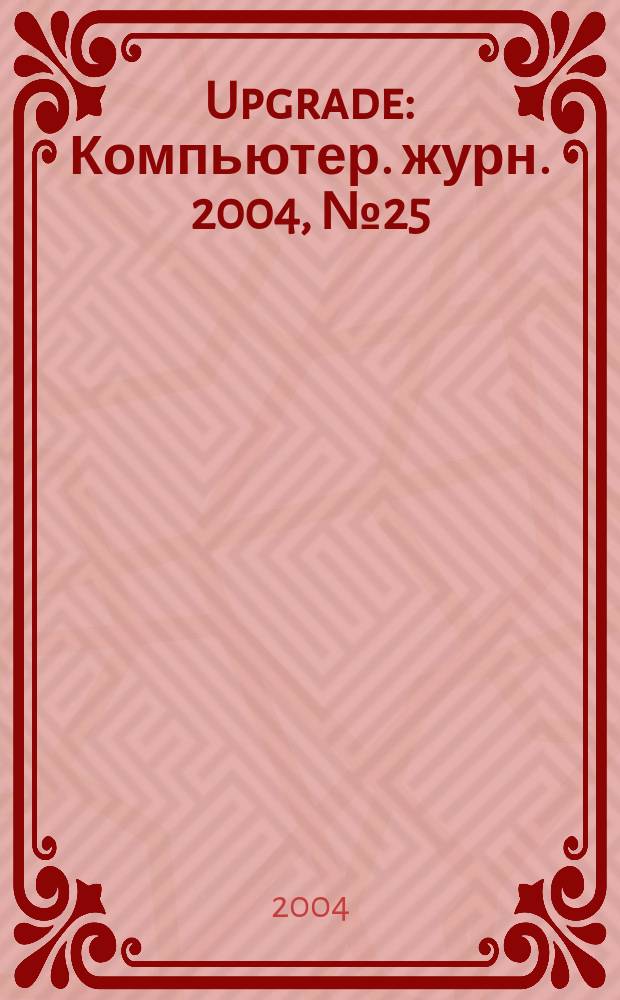 Upgrade: Компьютер. журн. 2004, №25

2004